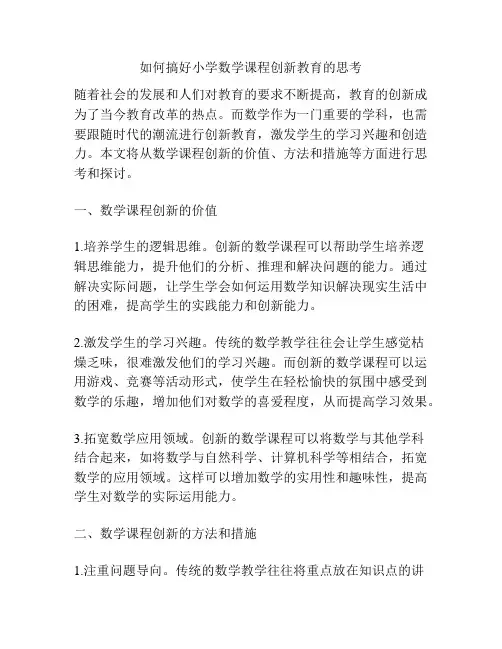 如何搞好小学数学课程创新教育的思考

随着社会的发展和人们对教育的要求不断提高，教育的创新成为了当今教育改革的热点。而数学作为一门重要的学科，也需要跟随时代的潮流进行创新教育，激发学生的学习兴趣和创造力。本文将从数学课程创新的价值、方法和措施等方面进行思考和探讨。

一、数学课程创新的价值

1.培养学生的逻辑思维。创新的数学课程可以帮助学生培养逻辑思维能力，提升他们的分析、推理和解决问题的能力。通过解决实际问题，让学生学会如何运用数学知识解决现实生活中的困难，提高学生的实践能力和创新能力。

2.激发学生的学习兴趣。传统的数学教学往往会让学生感觉枯燥乏味，很难激发他们的学习兴趣。而创新的数学课程可以运用游戏、竞赛等活动形式，使学生在轻松愉快的氛围中感受到数学的乐趣，增加他们对数学的喜爱程度，从而提高学习效果。

3.拓宽数学应用领域。创新的数学课程可以将数学与其他学科结合起来，如将数学与自然科学、计算机科学等相结合，拓宽数学的应用领域。这样可以增加数学的实用性和趣味性，提高学生对数学的实际运用能力。

二、数学课程创新的方法和措施

1.注重问题导向。传统的数学教学往往将重点放在知识点的讲